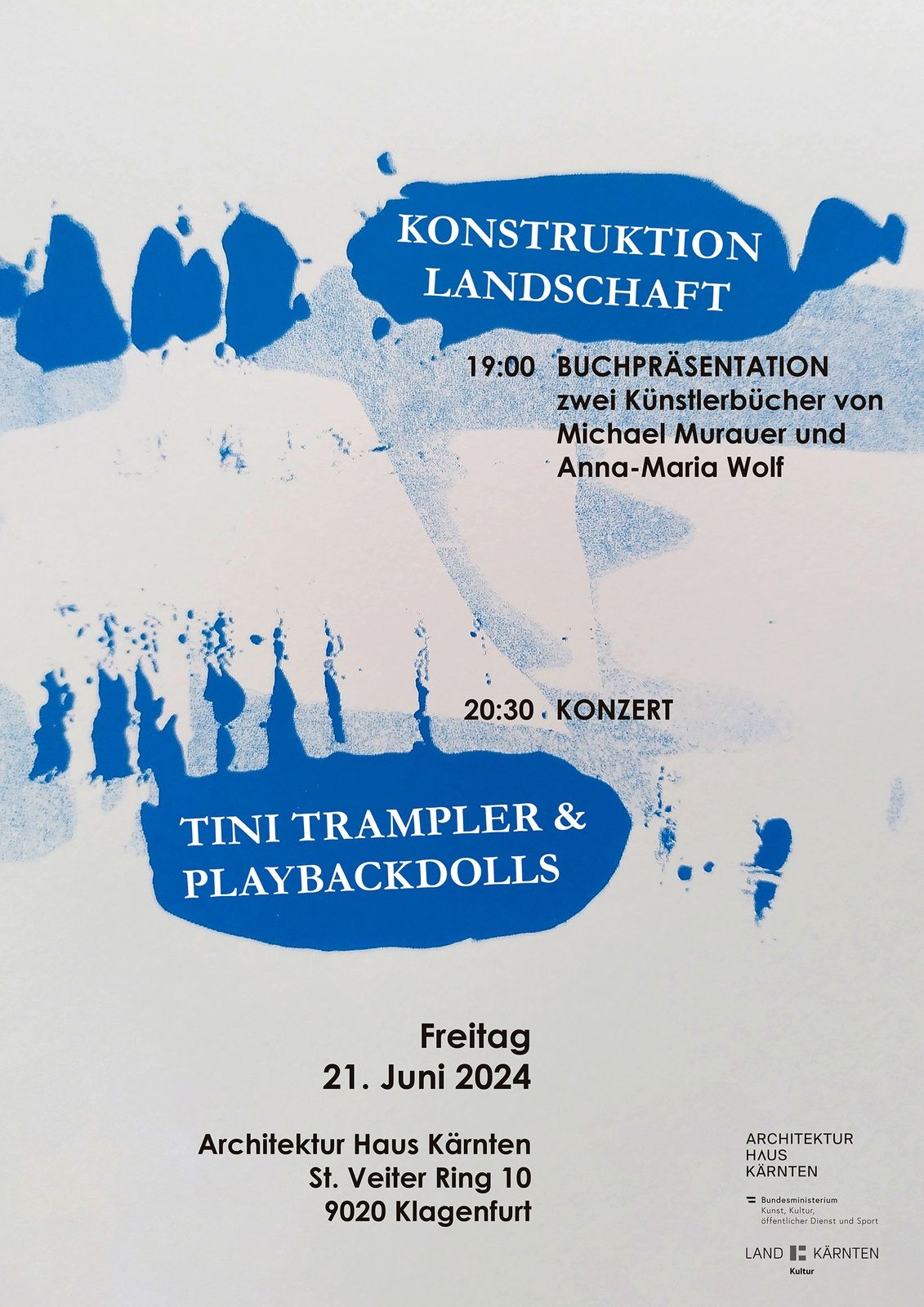 KONSTRUKTION
LANDSCHAFT

19:00 BUCHPRÄSENTATION
zwei Künstlerbücher von
Michael Murauer und
Anna-Maria Wolf

20:30 KONZERT

TINI TRAMPLER &
PLAYBACKDOLLS

Freitag
21. Juni 2024

Architektur Haus Kärnten
St. Veiter Ring 10
9020 Klagenfurt

ARCHITEKTUR
HAUS
KÄRNTEN

Bundesministerium
Kunst, Kultur,
öffentlicher Dienst und Sport

LAND KÄRNTEN
Kultur